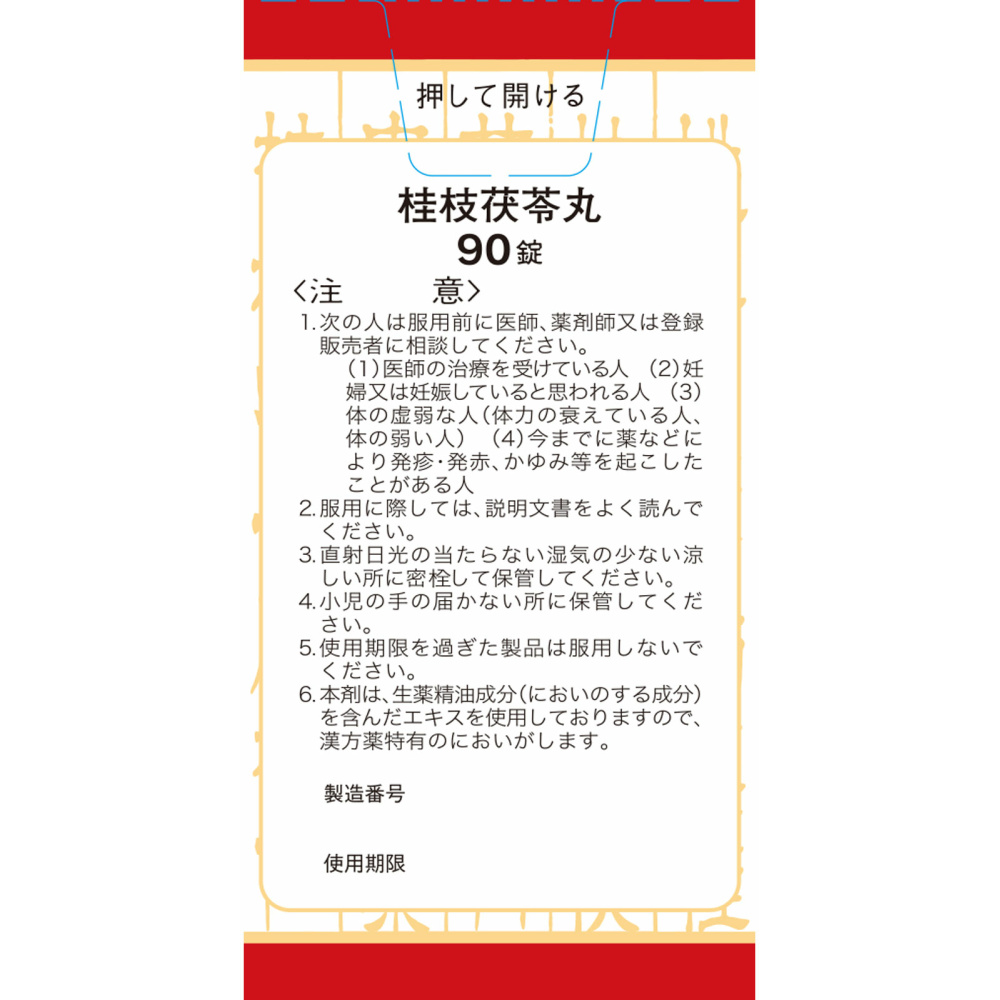 押して開ける

桂枝茯苓丸
90錠

〈注　　意〉
1.次の人は服用前に医師、薬剤師又は登録販売者に相談してください。
(1)医師の治療を受けている人 (2)妊婦又は妊娠していると思われる人 (3)体の虚弱な人(体力の衰えている人、体の弱い人) (4)今までに薬などにより発疹・発赤、かゆみ等を起こしたことがある人
2.服用に際しては、説明文書をよく読んでください。
3.直射日光の当たらない湿気の少ない涼しい所に密栓して保管してください。
4.小児の手の届かない所に保管してください。
5.使用期限を過ぎた製品は服用しないでください。
6.本剤は、生薬精油成分(においのする成分)を含んだエキスを使用しておりますので、漢方薬特有のにおいがします。

製造番号

使用期限